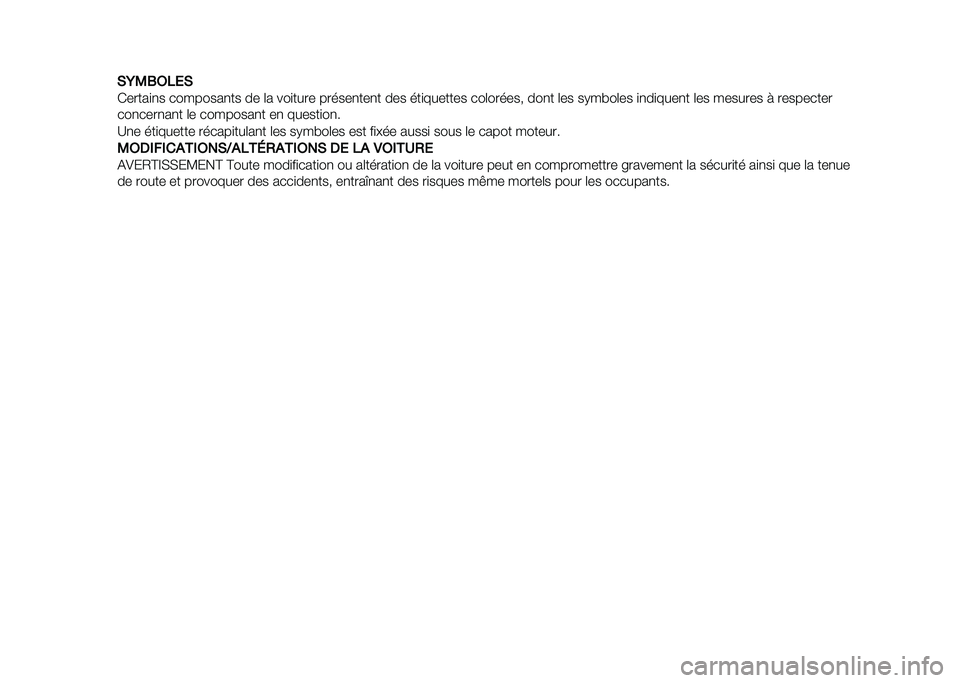 SYMBOLES
Certains composants de la voiture présentent des étiquettes colorées, dont les symboles indiquent les mesures à respecter concernant le composant en question.
Une étiquette récapitulant les symboles est fixée aussi sous le capot moteur.
MODIFICATIONS/ALTÉRATIONS DE LA VOITURE
AVERTISSEMENT Toute modification ou altération de la voiture peut en compromettre gravement la sécurité ainsi que la tenue de route et provoquer des accidents, entraînant des risques même mortels pour les occupants.

carmanualsonline.info